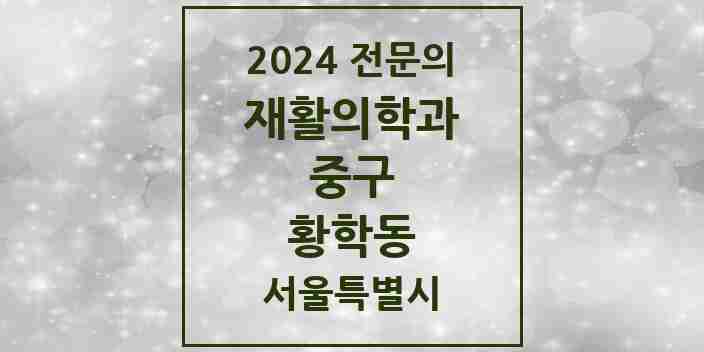 2024 전문의
재활의학과
중구
황학동
서울특별시